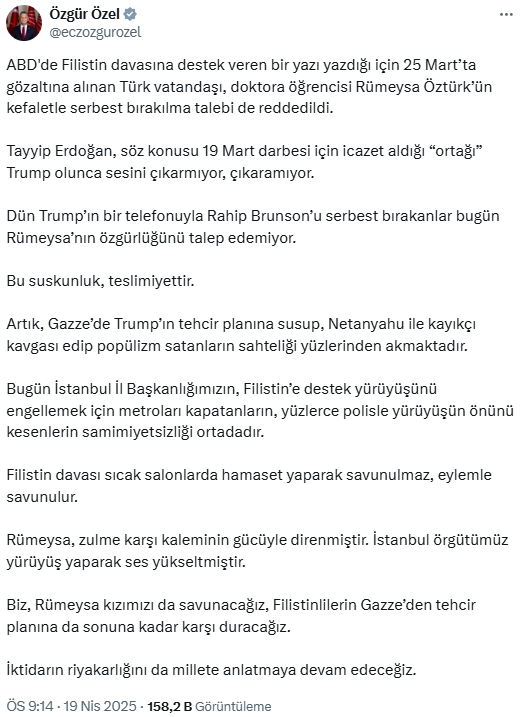 Özgür Özel
@eczozgurozel

ABD'de Filistin davasına destek veren bir yazı yazdığı için 25 Mart'ta gözaltına alınan Türk vatandaşı, doktora öğrencisi Rümeysa Öztürk'ün kefaletle serbest bırakılma talebi de reddedildi.

Tayyip Erdoğan, söz konusu 19 Mart darbesi için icazet aldığı "ortağı" Trump olunca sesini çıkarmıyor, çıkaramıyor.

Dün Trump'ın bir telefonuyla Rahip Brunson'u serbest bırakanlar bugün Rümeysa'nın özgürlüğünü talep edemiyor.

Bu suskunluk, teslimiyettir.

Artık, Gazze'de Trump'ın tehcir planına susup, Netanyahu ile kayıkçı kavgası edip popülizm satanların sahteliği yüzlerinden akmaktadır.

Bugün İstanbul İl Başkanlığımızın, Filistin'e destek yürüyüşünü engellemek için metroları kapatanların, yüzlerce polisle yürüyüşün önünü kesenlerin samimiyetsizliği ortadadır.

Filistin davası sıcak salonlarda hamaset yaparak savunulmaz, eylemle savunulur.

Rümeysa, zulme karşı kaleminin gücüyle direnmiştir. İstanbul örgütümüz yürüyüş yaparak ses yükseltmiştir.

Biz, Rümeysa kızımızı da savunacağız, Filistinlilerin Gazze'den tehcir planına da sonuna kadar karşı duracağız.

İktidarın riyakarlığını da millete anlatmaya devam edeceğiz.

ÖS 9:14 · 19 Nis 2025 · 158,2 B Görüntüleme